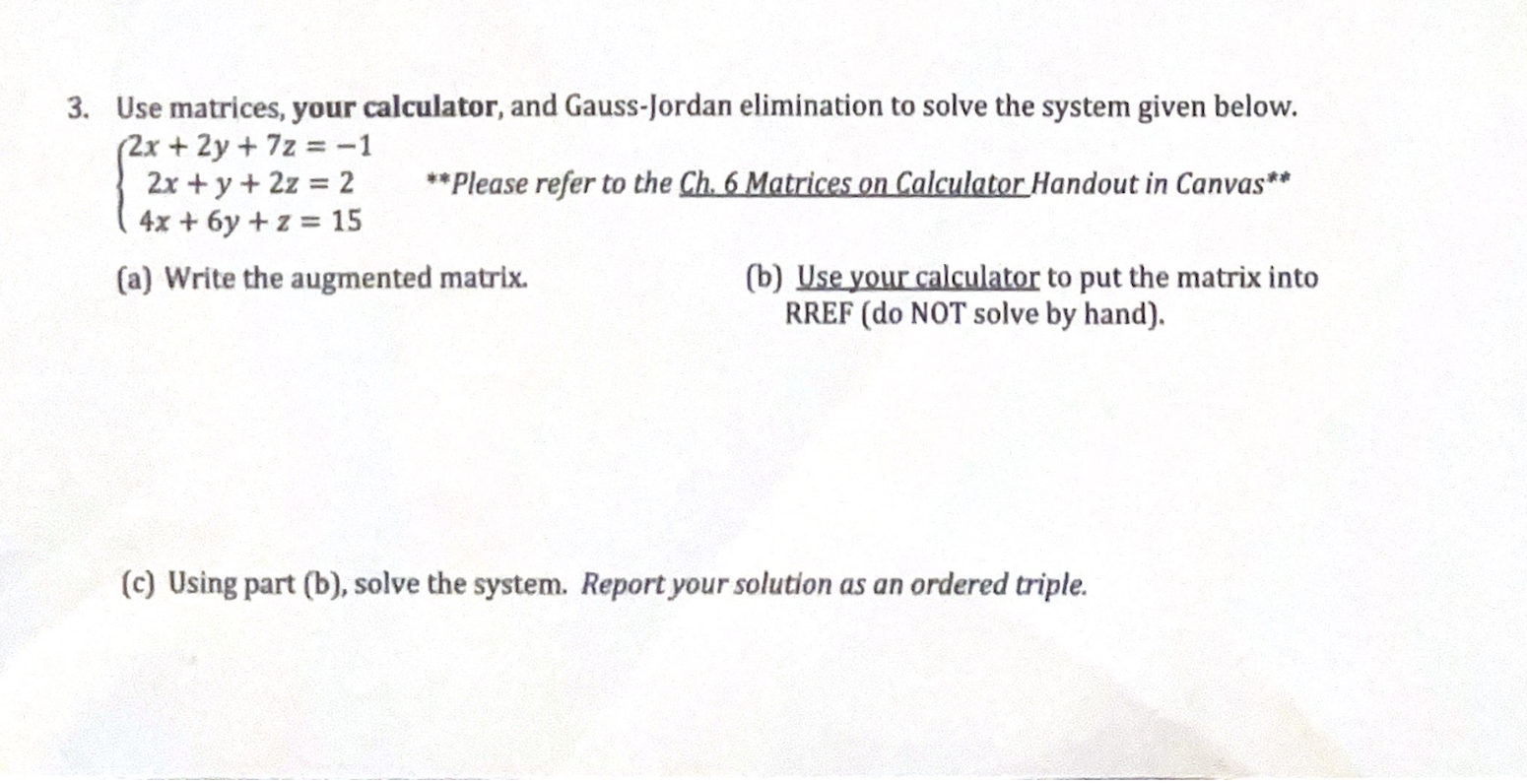 3. Use matrices, your calculator, and Gauss-Jordan elimination to solve the system given below.

$\begin{cases} 2x + 2y + 7z = -1 \\ 2x + y + 2z = 2 \\ 4x + 6y + z = 15 \end{cases}$

**Please refer to the Ch. 6 Matrices on Calculator Handout in Canvas**

(a) Write the augmented matrix.

(b) Use your calculator to put the matrix into RREF (do NOT solve by hand).

(c) Using part (b), solve the system. Report your solution as an ordered triple.